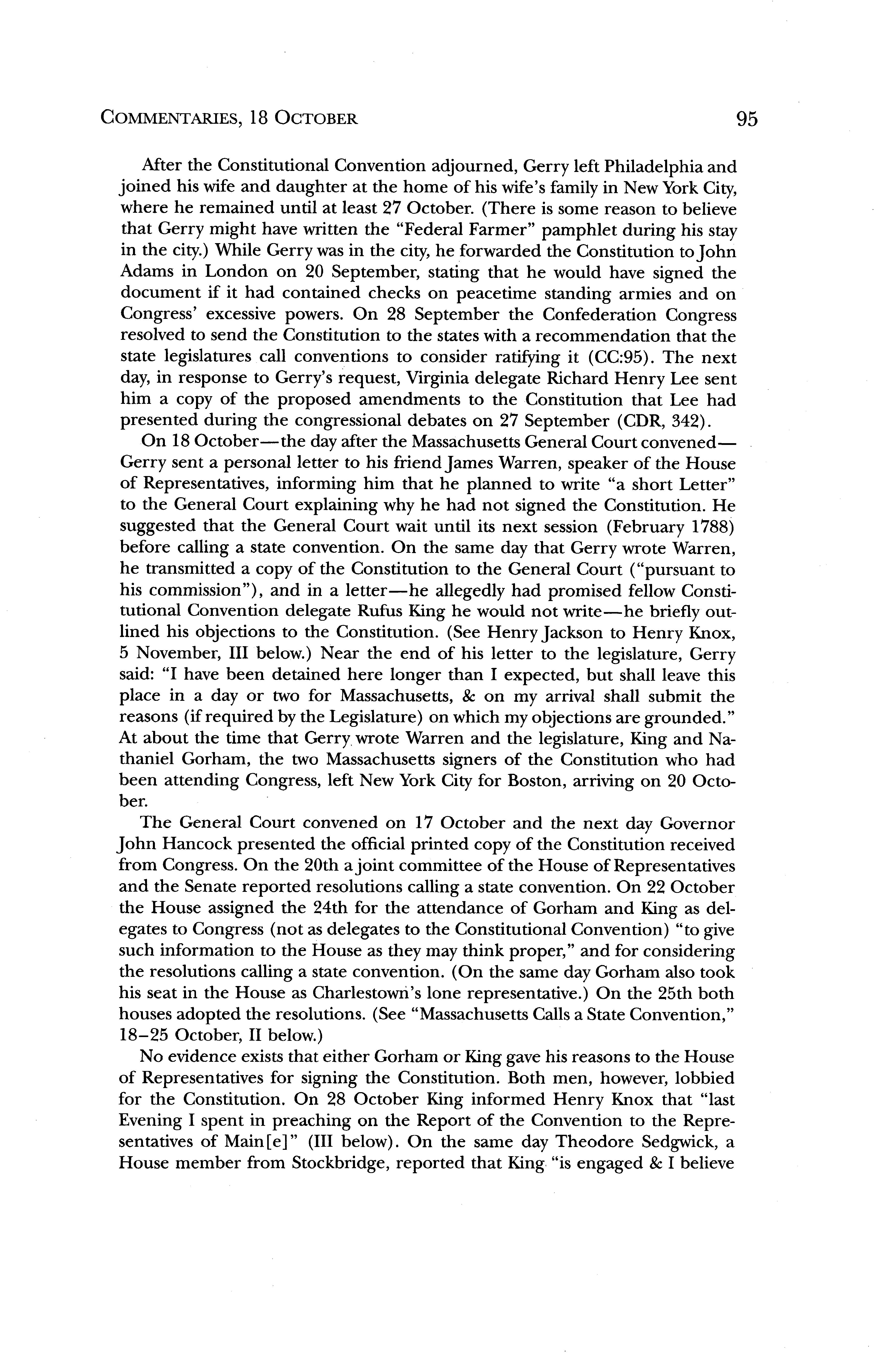 COMMENTARIES, 18 OCTOBER 95

After the Constitutional Convention adjourned, Gerry left Philadelphia and joined his wife and daughter at the home of his wife's family in New York City, where he remained until at least 27 October. (There is some reason to believe that Gerry might have written the "Federal Farmer" pamphlet during his stay in the city.) While Gerry was in the city, he forwarded the Constitution to John Adams in London on 20 September, stating that he would have signed the document if it had contained checks on peacetime standing armies and on Congress' excessive powers. On 28 September the Confederation Congress resolved to send the Constitution to the states with a recommendation that the state legislatures call conventions to consider ratifying it (CC:95). The next day, in response to Gerry's request, Virginia delegate Richard Henry Lee sent him a copy of the proposed amendments to the Constitution that Lee had presented during the congressional debates on 27 September (CDR, 342).

On 18 October—the day after the Massachusetts General Court convened—Gerry sent a personal letter to his friend James Warren, speaker of the House of Representatives, informing him that he planned to write "a short Letter" to the General Court explaining why he had not signed the Constitution. He suggested that the General Court wait until its next session (February 1788) before calling a state convention. On the same day that Gerry wrote Warren, he transmitted a copy of the Constitution to the General Court ("pursuant to his commission"), and in a letter—he allegedly had promised fellow Constitutional Convention delegate Rufus King he would not write—he briefly outlined his objections to the Constitution. (See Henry Jackson to Henry Knox, 5 November, III below.) Near the end of his letter to the legislature, Gerry said: "I have been detained here longer than I expected, but shall leave this place in a day or two for Massachusetts, & on my arrival shall submit the reasons (if required by the Legislature) on which my objections are grounded." At about the time that Gerry wrote Warren and the legislature, King and Nathaniel Gorham, the two Massachusetts signers of the Constitution who had been attending Congress, left New York City for Boston, arriving on 20 October.

The General Court convened on 17 October and the next day Governor John Hancock presented the official printed copy of the Constitution received from Congress. On the 20th a joint committee of the House of Representatives and the Senate reported resolutions calling a state convention. On 22 October the House assigned the 24th for the attendance of Gorham and King as delegates to Congress (not as delegates to the Constitutional Convention) "to give such information to the House as they may think proper," and for considering the resolutions calling a state convention. (On the same day Gorham also took his seat in the House as Charlestown's lone representative.) On the 25th both houses adopted the resolutions. (See "Massachusetts Calls a State Convention," 18–25 October, II below.)

No evidence exists that either Gorham or King gave his reasons to the House of Representatives for signing the Constitution. Both men, however, lobbied for the Constitution. On 28 October King informed Henry Knox that "last Evening I spent in preaching on the Report of the Convention to the Representatives of Main[e]" (III below). On the same day Theodore Sedgwick, a House member from Stockbridge, reported that King "is engaged & I believe